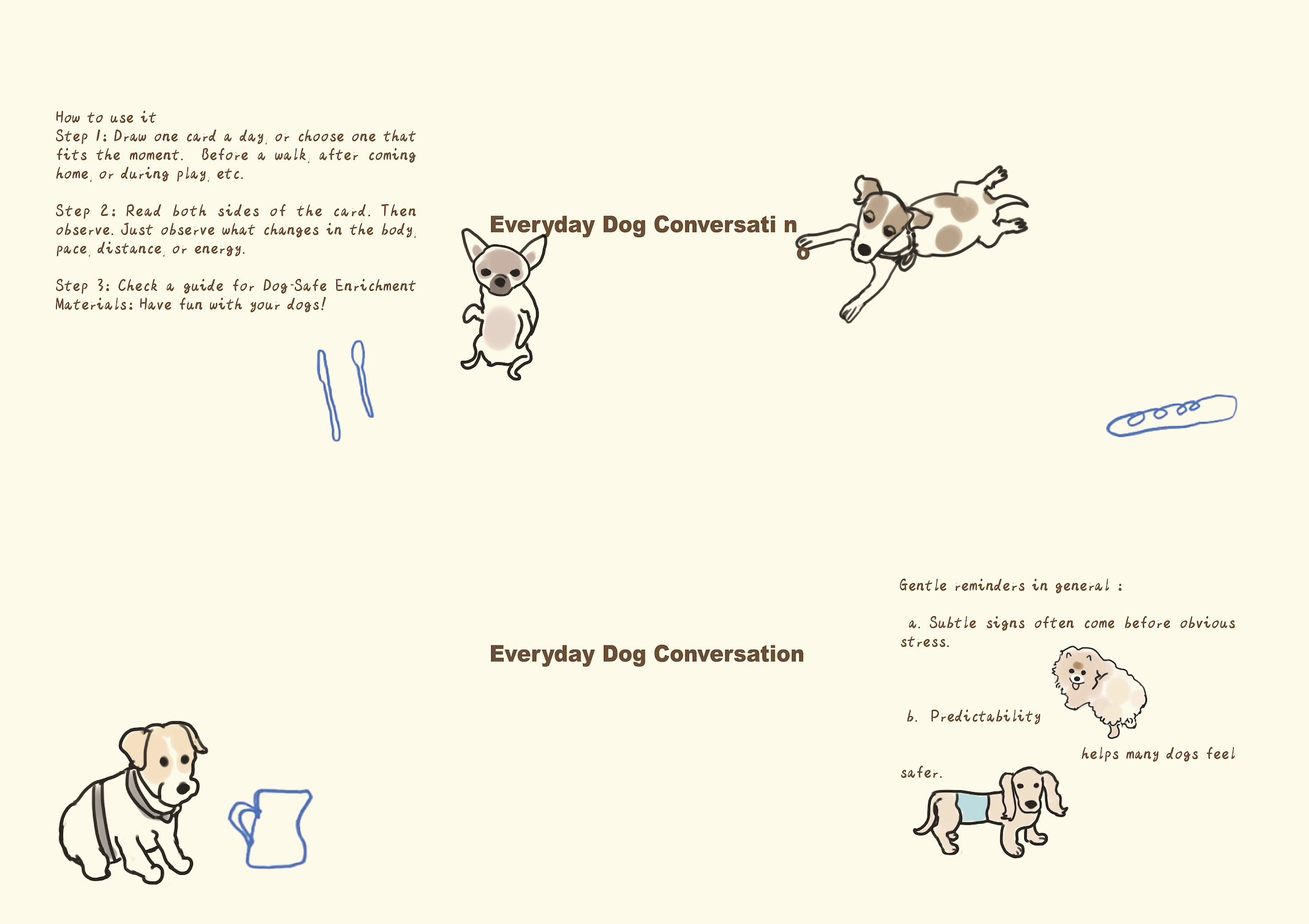 How to use it
Step 1: Draw one card a day, or choose one that fits the moment. Before a walk, after coming home, or during play, etc.

Step 2: Read both sides of the card. Then observe. Just observe what changes in the body, pace, distance, or energy.

Step 3: Check a guide for Dog-Safe Enrichment Materials: Have fun with your dogs!

Everyday Dog Conversati n
o

Everyday Dog Conversation

Gentle reminders in general :

a. Subtle signs often come before obvious stress.

b. Predictability

helps many dogs feel

safer.